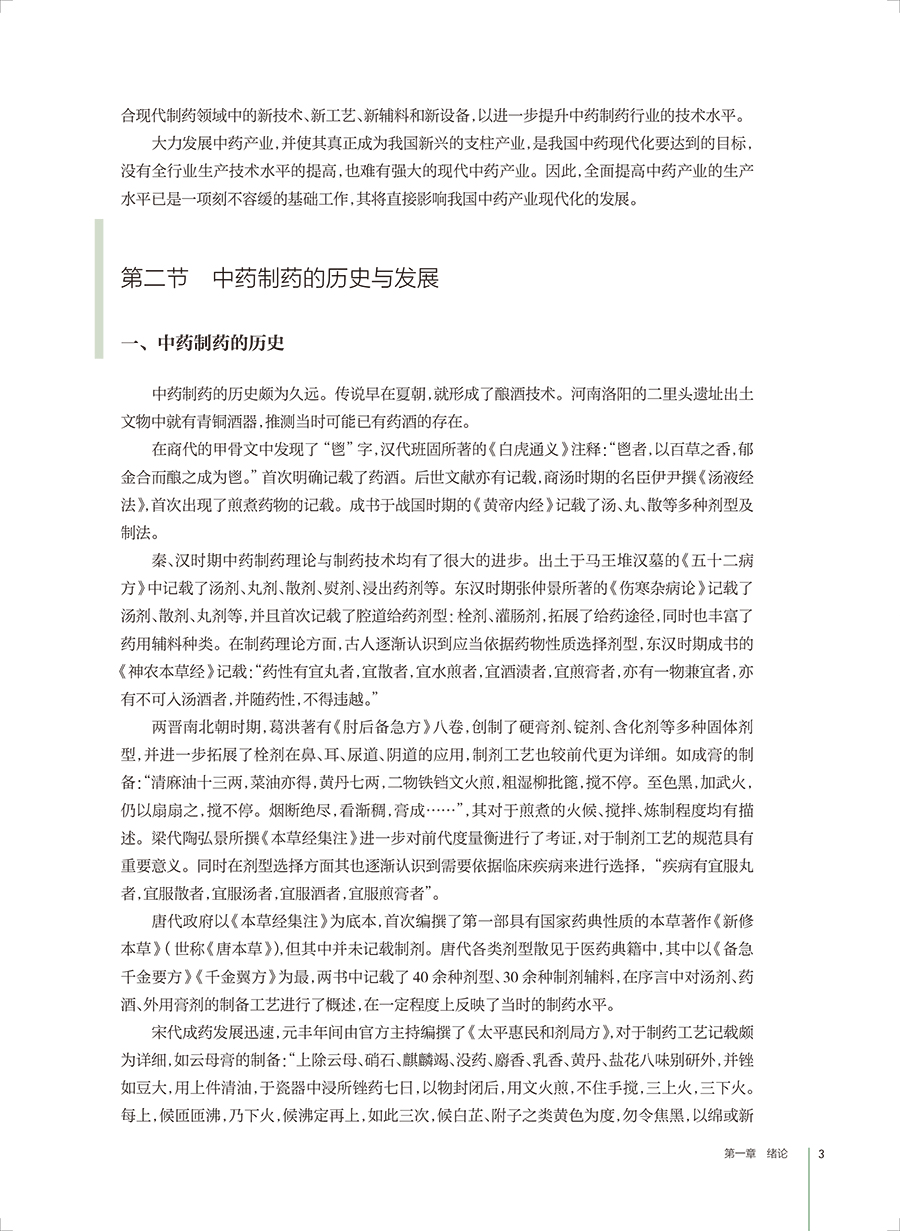 合现代制药领域中的新技术、新工艺、新辅料和新设备，以进一步提升中药制药行业的技术水平。

大力发展中药产业，并使其真正成为我国新兴的支柱产业，是我国中药现代化要达到的目标，没有全行业生产技术水平的提高，也难有强大的现代中药产业。因此，全面提高中药产业的生产水平已是一项刻不容缓的基础工作，其将直接影响我国中药产业现代化的发展。

第二节　中药制药的历史与发展

一、中药制药的历史

中药制药的历史颇为久远。传说早在夏朝，就形成了酿酒技术。河南洛阳的二里头遗址出土文物中就有青铜酒器，推测当时可能已有药酒的存在。

在商代的甲骨文中发现了“鬯”字，汉代班固所著的《白虎通义》注释：“鬯者，以百草之香，郁金合而酿之成为鬯。”首次明确记载了药酒。后世文献亦有记载，商汤时期的名臣伊尹撰《汤液经法》，首次出现了煎煮药物的记载。成书于战国时期的《黄帝内经》记载了汤、丸、散等多种剂型及制法。

秦、汉时期中药制药理论与制药技术均有了很大的进步。出土于马王堆汉墓的《五十二病方》中记载了汤剂、丸剂、散剂、熨剂、浸出药剂等。东汉时期张仲景所著的《伤寒杂病论》记载了汤剂、散剂、丸剂等，并且首次记载了腔道给药剂型：栓剂、灌肠剂，拓展了给药途径，同时也丰富了药用辅料种类。在制药理论方面，古人逐渐认识到应当依据药物性质选择剂型，东汉时期成书的《神农本草经》记载：“药性有宜丸者，宜散者，宜水煎者，宜酒渍者，宜煎膏者，亦有一物兼宜者，亦有不可入汤酒者，并随药性，不得违越。”

两晋南北朝时期，葛洪著有《肘后备急方》八卷，创制了硬膏剂、锭剂、含化剂等多种固体剂型，并进一步拓展了栓剂在鼻、耳、尿道、阴道的应用，制剂工艺也较前代更为详细。如成膏的制备：“清麻油十三两，菜油亦得，黄丹七两，二物铁铛文火煎，粗湿柳批篦，搅不停。至色黑，加武火，仍以扇扇之，搅不停。烟断绝尽，看渐稠，膏成……”，其对于煎煮的火候、搅拌、炼制程度均有描述。梁代陶弘景所撰《本草经集注》进一步对前代度量衡进行了考证，对于制剂工艺的规范具有重要意义。同时在剂型选择方面其也逐渐认识到需要依据临床疾病来进行选择，“疾病有宜服丸者，宜服散者，宜服汤者，宜服酒者，宜服煎膏者”。

唐代政府以《本草经集注》为底本，首次编撰了第一部具有国家药典性质的本草著作《新修本草》（世称《唐本草》），但其中并未记载制剂。唐代各类剂型散见于医药典籍中，其中以《备急千金要方》《千金翼方》为最，两书中记载了40余种剂型、30余种制剂辅料，在序言中对汤剂、药酒、外用膏剂的制备工艺进行了概述，在一定程度上反映了当时的制药水平。

宋代成药发展迅速，元丰年间由官方主持编撰了《太平惠民和剂局方》，对于制药工艺记载颇为详细，如云母膏的制备：“上除云母、硝石、麒麟竭、没药、麝香、乳香、黄丹、盐花八味别研外，并锉如豆大，用上件清油，于瓷器中浸所锉药七日，以物封闭后，用文火煎，不住手搅，三上火，三下火。每上，候匝匝沸，乃下火，候沸定再上，如此三次，候白芷、附子之类黄色为度，勿令焦黑，以绵或新

第一章　绪论　3